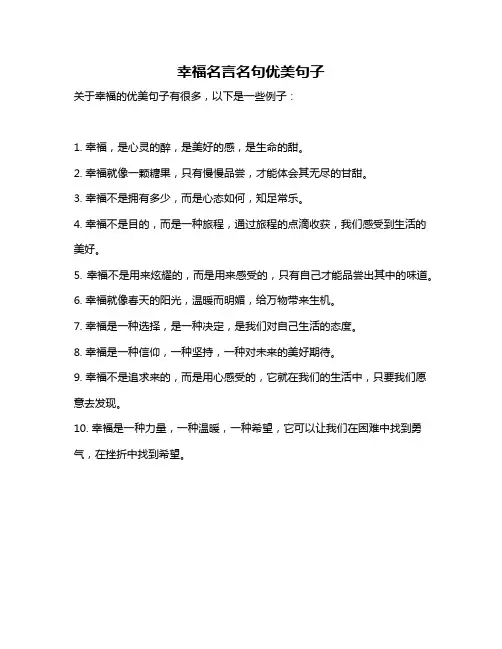 幸福名言名句优美句子

关于幸福的优美句子有很多，以下是一些例子：

1. 幸福，是心灵的醉，是美好的感，是生命的甜。

2. 幸福就像一颗糖果，只有慢慢品尝，才能体会其无尽的甘甜。

3. 幸福不是拥有多少，而是心态如何，知足常乐。

4. 幸福不是目的，而是一种旅程，通过旅程的点滴收获，我们感受到生活的美好。

5. 幸福不是用来炫耀的，而是用来感受的，只有自己才能品尝出其中的味道。

6. 幸福就像春天的阳光，温暖而明媚，给万物带来生机。

7. 幸福是一种选择，是一种决定，是我们对自己生活的态度。

8. 幸福是一种信仰，一种坚持，一种对未来的美好期待。

9. 幸福不是追求来的，而是用心感受的，它就在我们的生活中，只要我们愿意去发现。

10. 幸福是一种力量，一种温暖，一种希望，它可以让我们在困难中找到勇气，在挫折中找到希望。